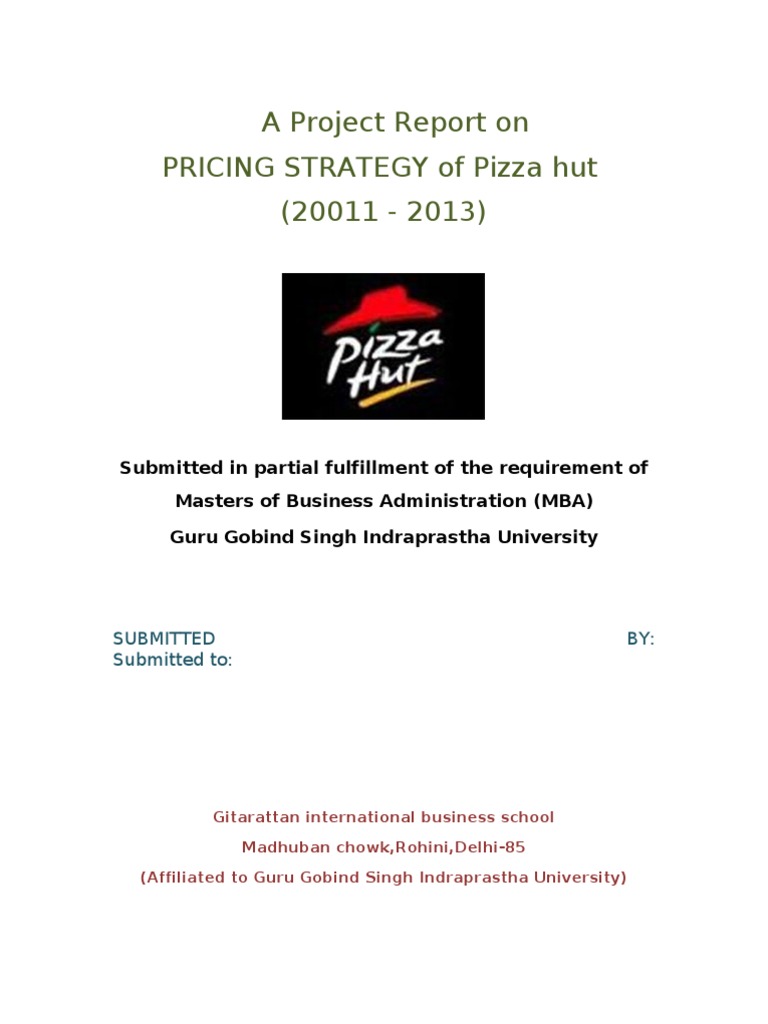 A Project Report on
PRICING STRATEGY of Pizza hut
(20011 - 2013)

Pizza Hut

Submitted in partial fulfillment of the requirement of
Masters of Business Administration (MBA)
Guru Gobind Singh Indraprastha University

SUBMITTED BY:
Submitted to:

Gitarattan international business school
Madhuban chowk,Rohini,Delhi-85
(Affiliated to Guru Gobind Singh Indraprastha University)